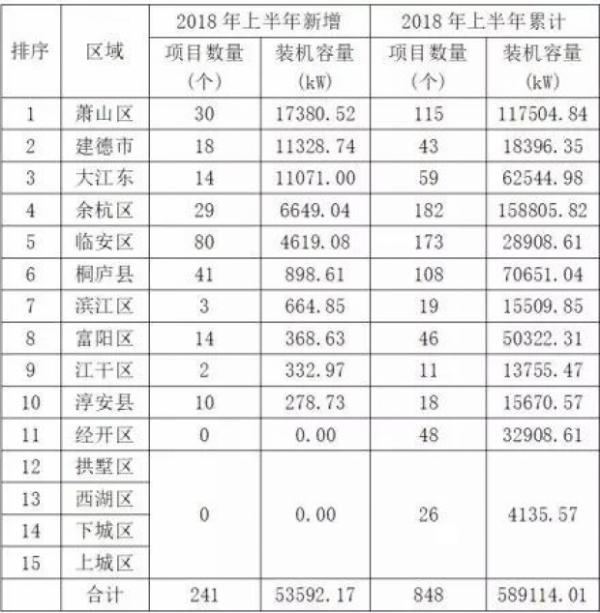 | 排序 | 区域 | 2018年上半年新增 项目数量（个） | 2018年上半年新增 装机容量（kW） | 2018年上半年累计 项目数量（个） | 2018年上半年累计 装机容量（kW） |
|---|---|---|---|---|---|
| 1 | 萧山区 | 30 | 17380.52 | 115 | 117504.84 |
| 2 | 建德市 | 18 | 11328.74 | 43 | 18396.35 |
| 3 | 大江东 | 14 | 11071.00 | 59 | 62544.98 |
| 4 | 余杭区 | 29 | 6649.04 | 182 | 158805.82 |
| 5 | 临安区 | 80 | 4619.08 | 173 | 28908.61 |
| 6 | 桐庐县 | 41 | 898.61 | 108 | 70651.04 |
| 7 | 滨江区 | 3 | 664.85 | 19 | 15509.85 |
| 8 | 富阳区 | 14 | 368.63 | 46 | 50322.31 |
| 9 | 江干区 | 2 | 332.97 | 11 | 13755.47 |
| 10 | 淳安县 | 10 | 278.73 | 18 | 15670.57 |
| 11 | 经开区 | 0 | 0.00 | 48 | 32908.61 |
| 12 | 拱墅区 | 0 | 0.00 | 26 | 4135.57 |
| 13 | 西湖区 | | | | |
| 14 | 下城区 | | | | |
| 15 | 上城区 | | | | |
| | 合计 | 241 | 53592.17 | 848 | 589114.01 |